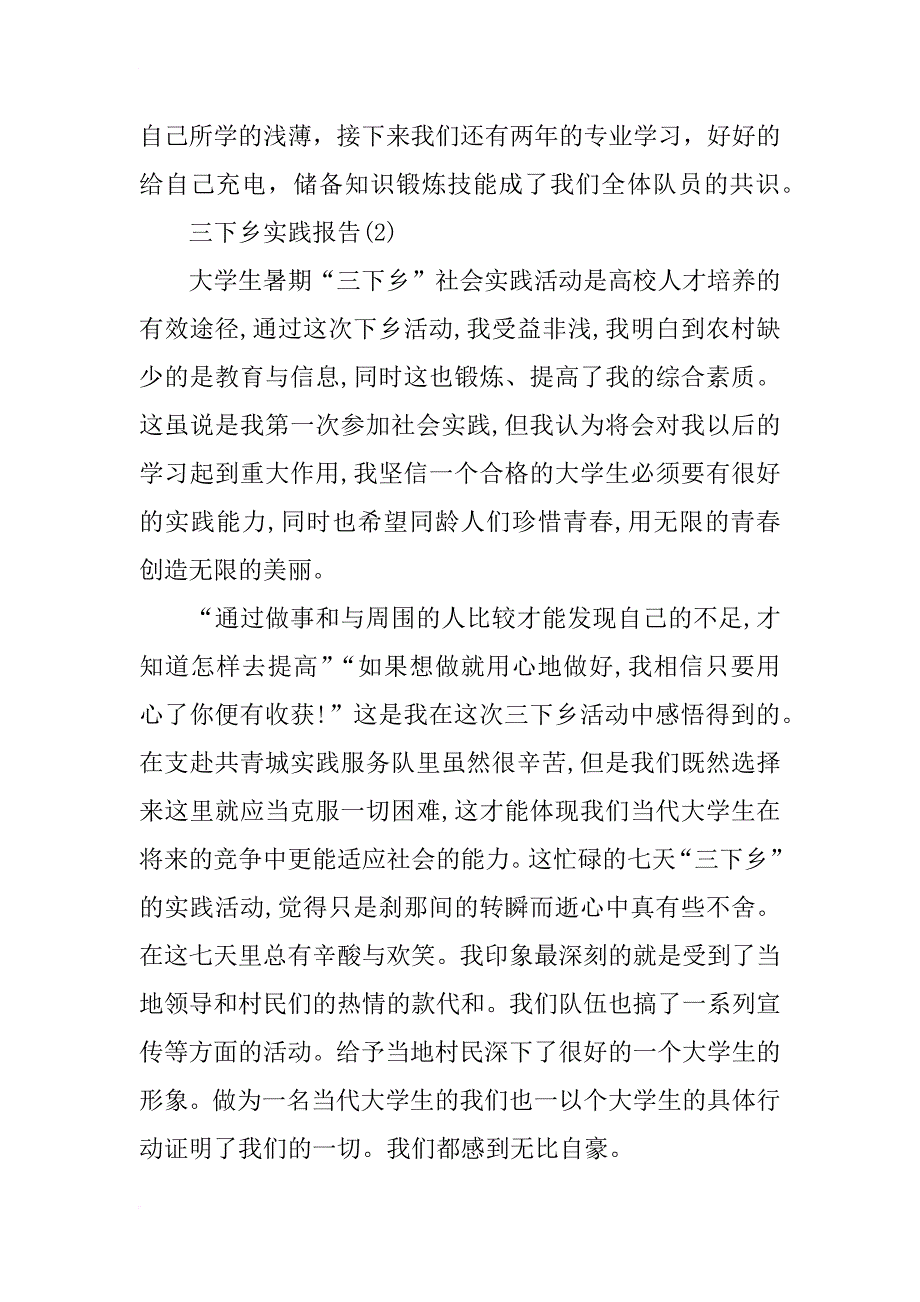 自己所学的浅薄，接下来我们还有两年的专业学习，好好的给自己充电，储备知识锻炼技能成了我们全体队员的共识。

三下乡实践报告(2)

大学生暑期“三下乡”社会实践活动是高校人才培养的有效途径,通过这次下乡活动,我受益非浅,我明白到农村缺少的是教育与信息,同时这也锻炼、提高了我的综合素质。这虽说是我第一次参加社会实践,但我认为将会对我以后的学习起到重大作用,我坚信一个合格的大学生必须要有很好的实践能力,同时也希望同龄人们珍惜青春,用无限的青春创造无限的美丽。

“通过做事和与周围的人比较才能发现自己的不足,才知道怎样去提高”“如果想做就用心地做好,我相信只要用心了你便有收获!”这是我在这次三下乡活动中感悟得到的。在支赴共青城实践服务队里虽然很辛苦,但是我们既然选择来这里就应当克服一切困难,这才能体现我们当代大学生在将来的竞争中更能适应社会的能力。这忙碌的七天“三下乡”的实践活动,觉得只是刹那间的转瞬而逝心中真有些不舍。在这七天里总有辛酸与欢笑。我印象最深刻的就是受到了当地领导和村民们的热情的款代和。我们队伍也搞了一系列宣传等方面的活动。给予当地村民深下了很好的一个大学生的形象。做为一名当代大学生的我们也一以个大学生的具体行动证明了我们的一切。我们都感到无比自豪。